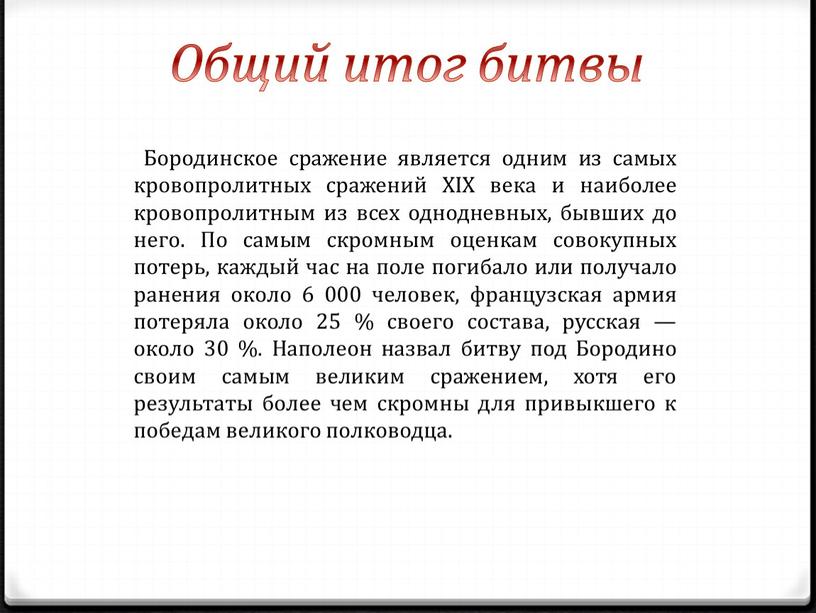 Общий итог битвы

Бородинское сражение является одним из самых кровопролитных сражений XIX века и наиболее кровопролитным из всех однодневных, бывших до него. По самым скромным оценкам совокупных потерь, каждый час на поле погибало или получало ранения около 6 000 человек, французская армия потеряла около 25 % своего состава, русская — около 30 %. Наполеон назвал битву под Бородино своим самым великим сражением, хотя его результаты более чем скромны для привыкшего к победам великого полководца.